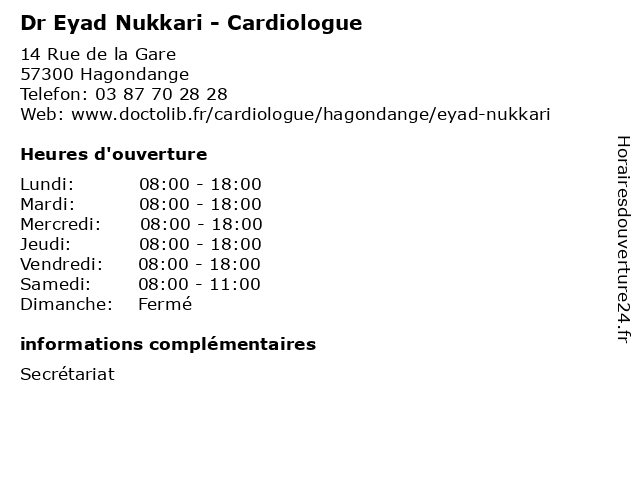 Dr Eyad Nukkari - Cardiologue

14 Rue de la Gare
57300 Hagondange
Telefon: 03 87 70 28 28
Web: www.doctolib.fr/cardiologue/hagondange/eyad-nukkari

Heures d'ouverture

| | |
|---|---|
| Lundi: | 08:00 - 18:00 |
| Mardi: | 08:00 - 18:00 |
| Mercredi: | 08:00 - 18:00 |
| Jeudi: | 08:00 - 18:00 |
| Vendredi: | 08:00 - 18:00 |
| Samedi: | 08:00 - 11:00 |
| Dimanche: | Fermé |

informations complémentaires

Secrétariat

Horairesdouverture24.fr